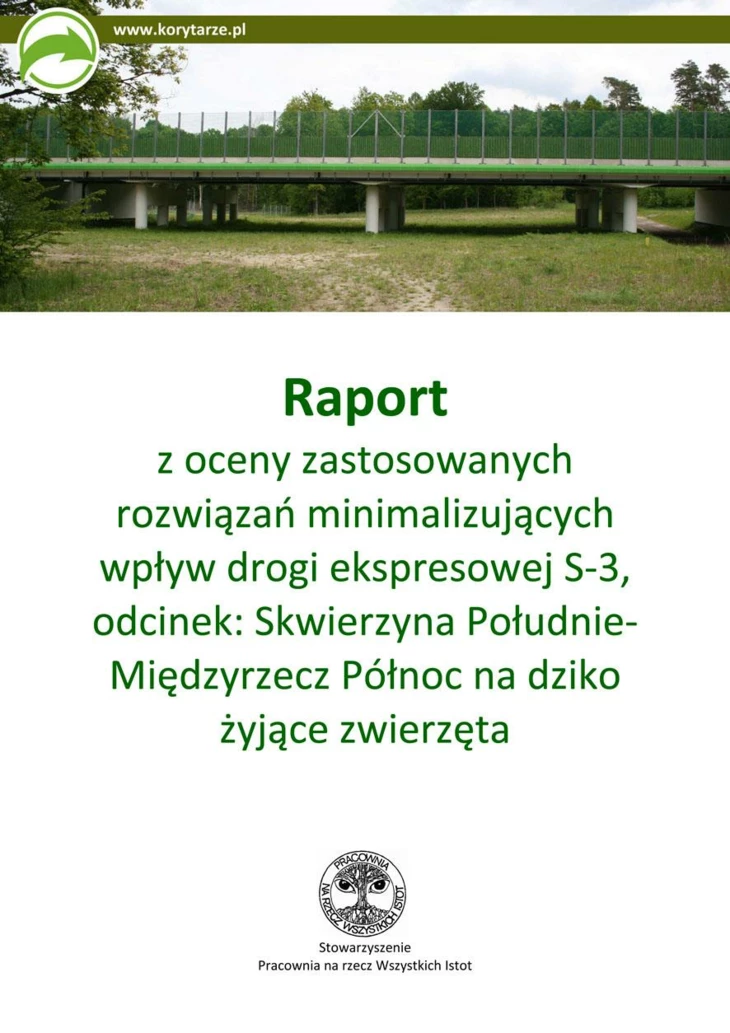 www.korytarze.pl

Raport
z oceny zastosowanych rozwiązań minimalizujących wpływ drogi ekspresowej S-3, odcinek: Skwierzyna Południe-Międzyrzecz Północ na dziko żyjące zwierzęta

PRACOWNIA NA RZECZ WSZYSTKICH ISTOT

Stowarzyszenie
Pracownia na rzecz Wszystkich Istot